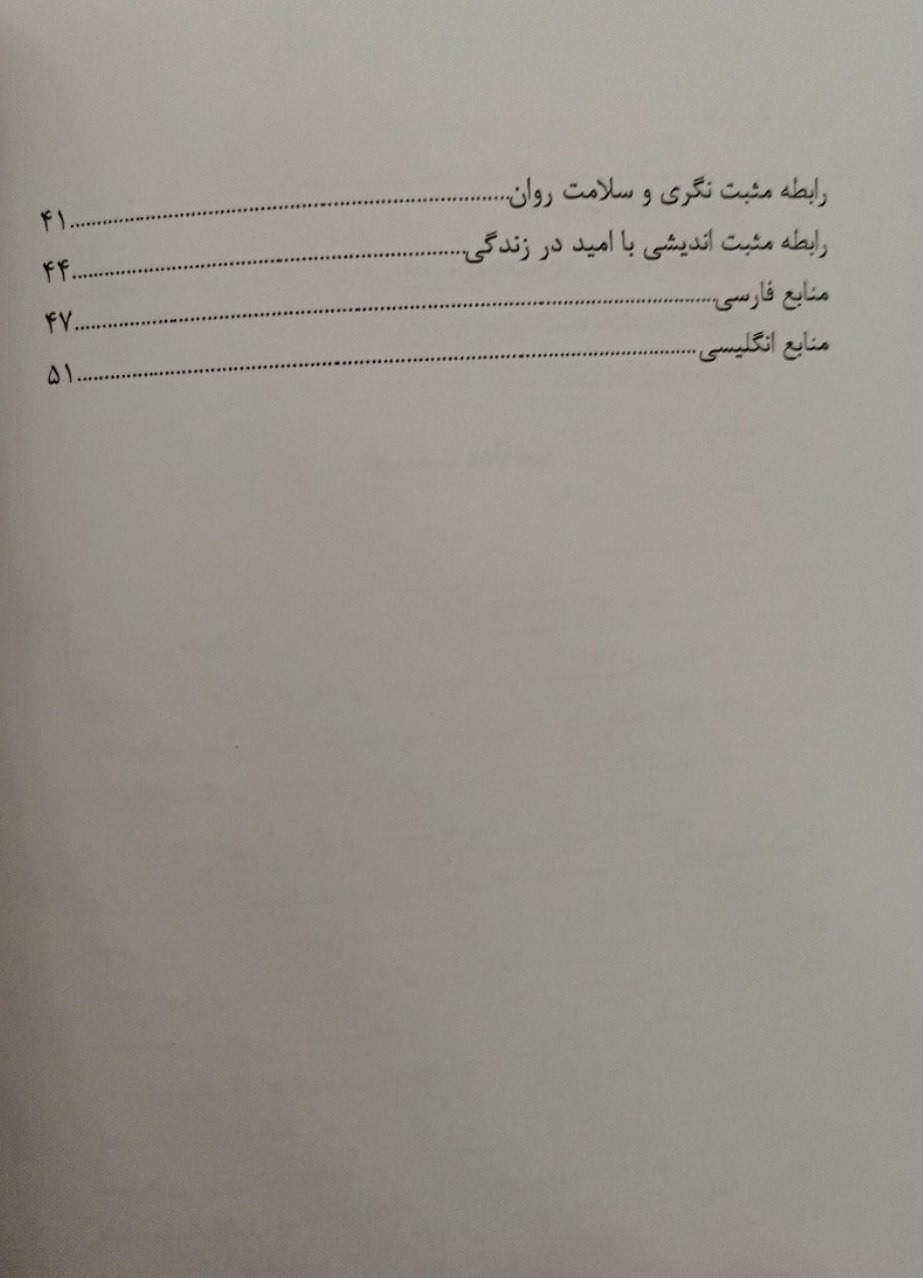 رابطه مثبت نگری و سلامت روان ۴۱
رابطه مثبت اندیشی با امید در زندگی ۴۴
منابع فارسی ۴۷
منابع انگلیسی ۵۱